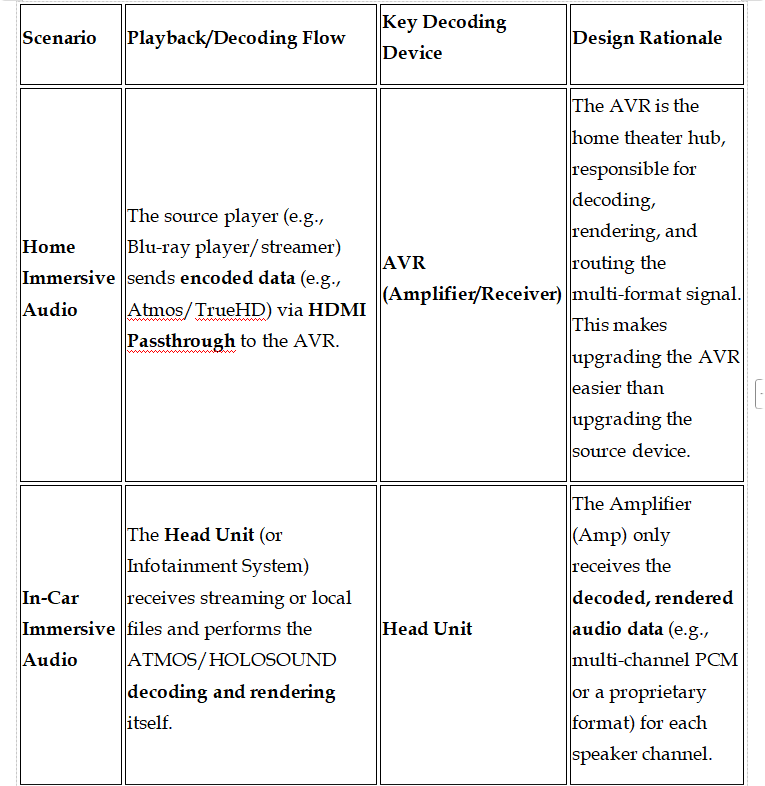 | Scenario | Playback/Decoding Flow | Key Decoding Device | Design Rationale |
|---|---|---|---|
| Home Immersive Audio | The source player (e.g., Blu-ray player/streamer) sends encoded data (e.g., Atmos/TrueHD) via HDMI Passthrough to the AVR. | AVR (Amplifier/Receiver) | The AVR is the home theater hub, responsible for decoding, rendering, and routing the multi-format signal. This makes upgrading the AVR easier than upgrading the source device. |
| In-Car Immersive Audio | The Head Unit (or Infotainment System) receives streaming or local files and performs the ATMOS/HOLOSOUND decoding and rendering itself. | Head Unit | The Amplifier (Amp) only receives the decoded, rendered audio data (e.g., multi-channel PCM or a proprietary format) for each speaker channel. |